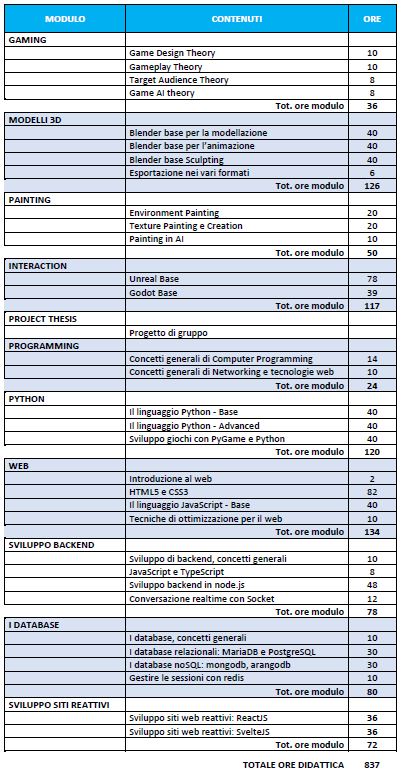 | MODULO | CONTENUTI | ORE |
|---|---|---|
| GAMING | | |
| | Game Design Theory | 10 |
| | Gameplay Theory | 10 |
| | Target Audience Theory | 8 |
| | Game AI theory | 8 |
| | Tot. ore modulo | 36 |
| MODELLI 3D | | |
| | Blender base per la modellazione | 40 |
| | Blender base per l'animazione | 40 |
| | Blender base Sculpting | 40 |
| | Esportazione nei vari formati | 6 |
| | Tot. ore modulo | 126 |
| PAINTING | | |
| | Environment Painting | 20 |
| | Texture Painting e Creation | 20 |
| | Painting in AI | 10 |
| | Tot. ore modulo | 50 |
| INTERACTION | | |
| | Unreal Base | 78 |
| | Godot Base | 39 |
| | Tot. ore modulo | 117 |
| PROJECT THESIS | | |
| | Progetto di gruppo | |
| PROGRAMMING | | |
| | Concetti generali di Computer Programming | 14 |
| | Concetti generali di Networking e tecnologie web | 10 |
| | Tot. ore modulo | 24 |
| PYTHON | | |
| | Il linguaggio Python - Base | 40 |
| | Il linguaggio Python - Advanced | 40 |
| | Sviluppo giochi con PyGame e Python | 40 |
| | Tot. ore modulo | 120 |
| WEB | | |
| | Introduzione al web | 2 |
| | HTML5 e CSS3 | 82 |
| | Il linguaggio JavaScript - Base | 40 |
| | Tecniche di ottimizzazione per il web | 10 |
| | Tot. ore modulo | 134 |
| SVILUPPO BACKEND | | |
| | Sviluppo di backend, concetti generali | 10 |
| | JavaScript e TypeScript | 8 |
| | Sviluppo backend in node.js | 48 |
| | Conversazione realtime con Socket | 12 |
| | Tot. ore modulo | 78 |
| I DATABASE | | |
| | I database, concetti generali | 10 |
| | I database relazionali: MariaDB e PostgreSQL | 30 |
| | I database noSQL: mongodb, arangodb | 30 |
| | Gestire le sessioni con redis | 10 |
| | Tot. ore modulo | 80 |
| SVILUPPO SITI REATTIVI | | |
| | Sviluppo siti web reattivi: ReactJS | 36 |
| | Sviluppo siti web reattivi: SvelteJS | 36 |
| | Tot. ore modulo | 72 |

TOTALE ORE DIDATTICA 837